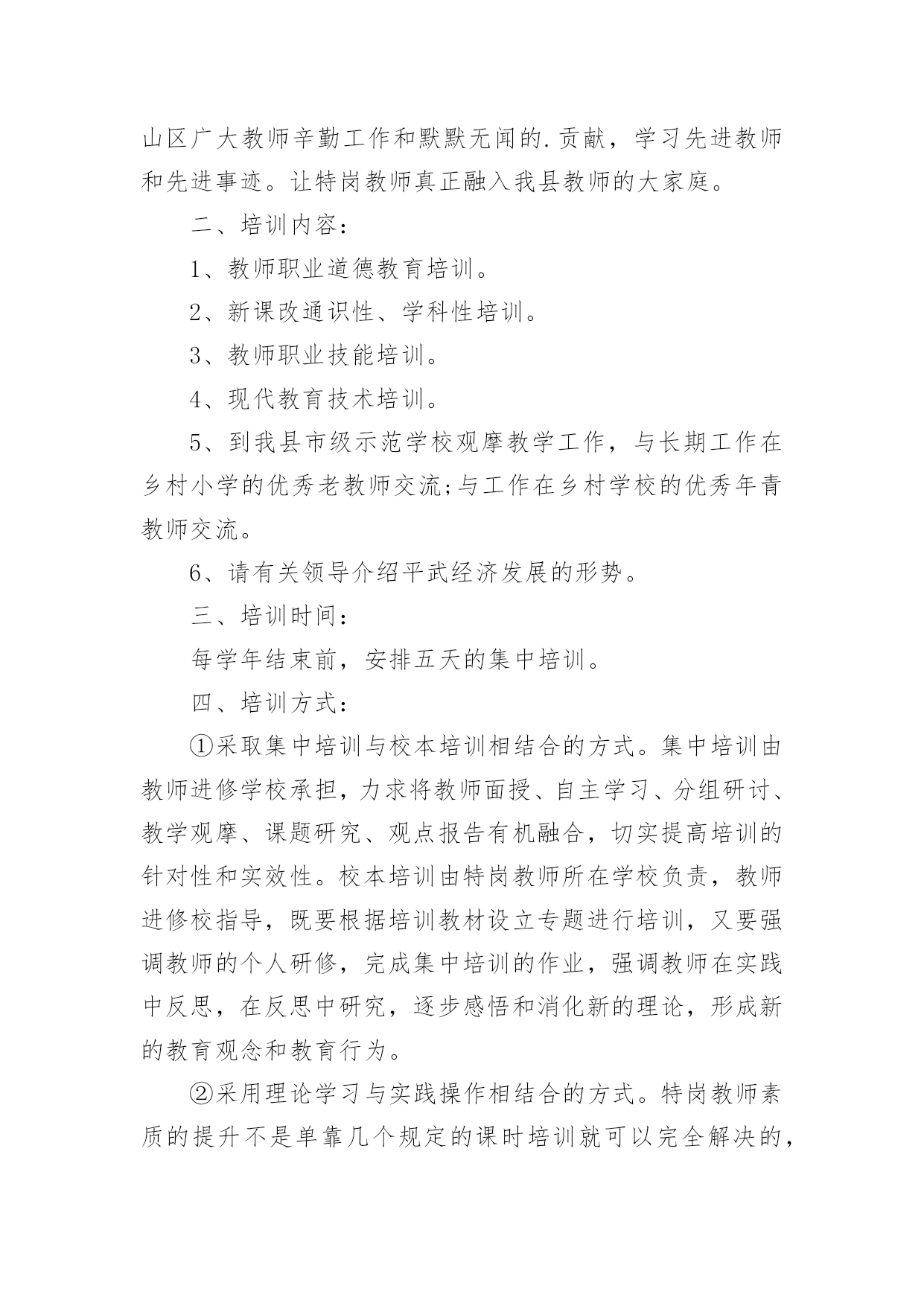 山区广大教师辛勤工作和默默无闻的.贡献，学习先进教师和先进事迹。让特岗教师真正融入我县教师的大家庭。

二、培训内容：

1、教师职业道德教育培训。

2、新课改通识性、学科性培训。

3、教师职业技能培训。

4、现代教育技术培训。

5、到我县市级示范学校观摩教学工作，与长期工作在乡村小学的优秀老教师交流;与工作在乡村学校的优秀年青教师交流。

6、请有关领导介绍平武经济发展的形势。

三、培训时间：

每学年结束前，安排五天的集中培训。

四、培训方式：

①采取集中培训与校本培训相结合的方式。集中培训由教师进修学校承担，力求将教师面授、自主学习、分组研讨、教学观摩、课题研究、观点报告有机融合，切实提高培训的针对性和实效性。校本培训由特岗教师所在学校负责，教师进修校指导，既要根据培训教材设立专题进行培训，又要强调教师的个人研修，完成集中培训的作业，强调教师在实践中反思，在反思中研究，逐步感悟和消化新的理论，形成新的教育观念和教育行为。

②采用理论学习与实践操作相结合的方式。特岗教师素质的提升不是单靠几个规定的课时培训就可以完全解决的，